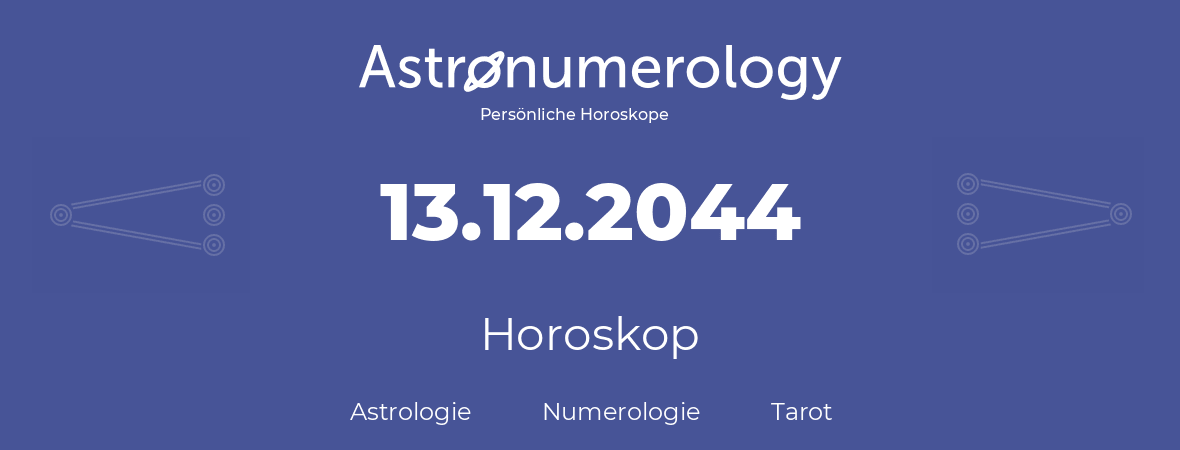 Astronumerology
Persönliche Horoskope

13.12.2044

Horoskop

Astrologie Numerologie Tarot